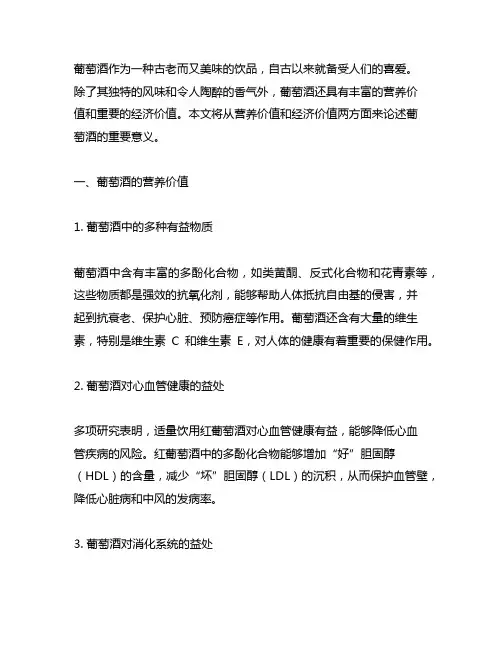 葡萄酒作为一种古老而又美味的饮品，自古以来就备受人们的喜爱。除了其独特的风味和令人陶醉的香气外，葡萄酒还具有丰富的营养价值和重要的经济价值。本文将从营养价值和经济价值两方面来论述葡萄酒的重要意义。

一、葡萄酒的营养价值

1. 葡萄酒中的多种有益物质

葡萄酒中含有丰富的多酚化合物，如类黄酮、反式化合物和花青素等，这些物质都是强效的抗氧化剂，能够帮助人体抵抗自由基的侵害，并起到抗衰老、保护心脏、预防癌症等作用。葡萄酒还含有大量的维生素，特别是维生素 C 和维生素 E，对人体的健康有着重要的保健作用。

2. 葡萄酒对心血管健康的益处

多项研究表明，适量饮用红葡萄酒对心血管健康有益，能够降低心血管疾病的风险。红葡萄酒中的多酚化合物能够增加“好”胆固醇（HDL）的含量，减少“坏”胆固醇（LDL）的沉积，从而保护血管壁，降低心脏病和中风的发病率。

3. 葡萄酒对消化系统的益处